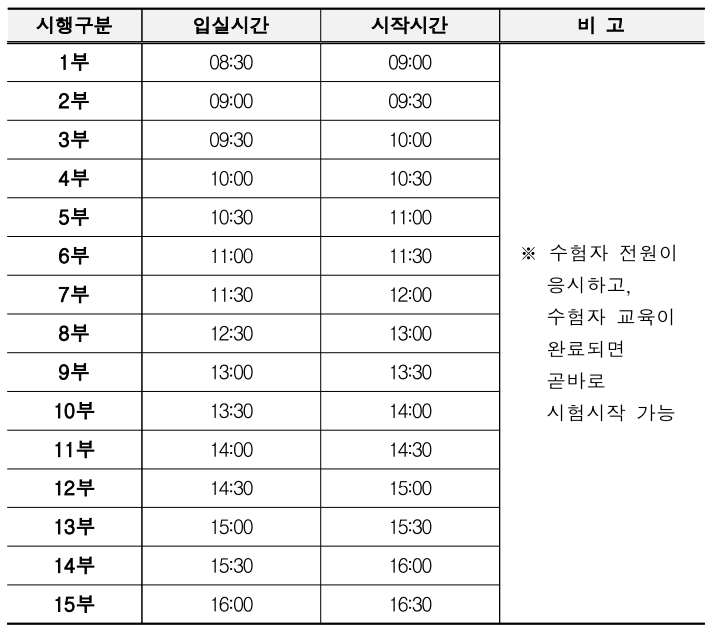 | 시행구분 | 입실시간 | 시작시간 | 비 고 |
|---|---|---|---|
| 1부 | 08:30 | 09:00 | ※ 수험자 전원이 응시하고, 수험자 교육이 완료되면 곧바로 시험시작 가능 |
| 2부 | 09:00 | 09:30 | |
| 3부 | 09:30 | 10:00 | |
| 4부 | 10:00 | 10:30 | |
| 5부 | 10:30 | 11:00 | |
| 6부 | 11:00 | 11:30 | |
| 7부 | 11:30 | 12:00 | |
| 8부 | 12:30 | 13:00 | |
| 9부 | 13:00 | 13:30 | |
| 10부 | 13:30 | 14:00 | |
| 11부 | 14:00 | 14:30 | |
| 12부 | 14:30 | 15:00 | |
| 13부 | 15:00 | 15:30 | |
| 14부 | 15:30 | 16:00 | |
| 15부 | 16:00 | 16:30 | |